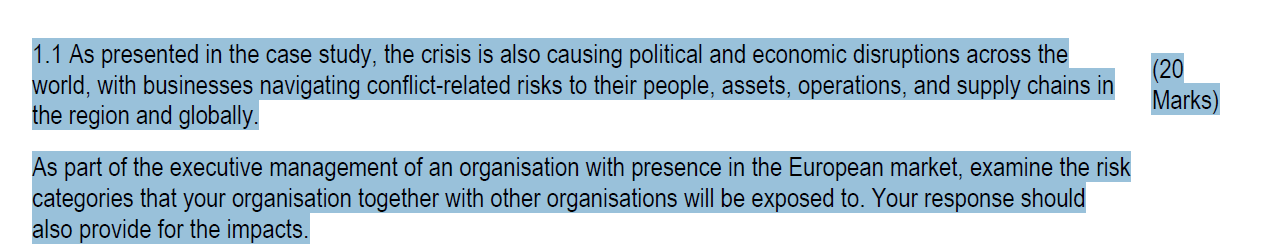 1.1 As presented in the case study, the crisis is also causing political and economic disruptions across the world, with businesses navigating conflict-related risks to their people, assets, operations, and supply chains in the region and globally.

(20 Marks)

As part of the executive management of an organisation with presence in the European market, examine the risk categories that your organisation together with other organisations will be exposed to. Your response should also provide for the impacts.